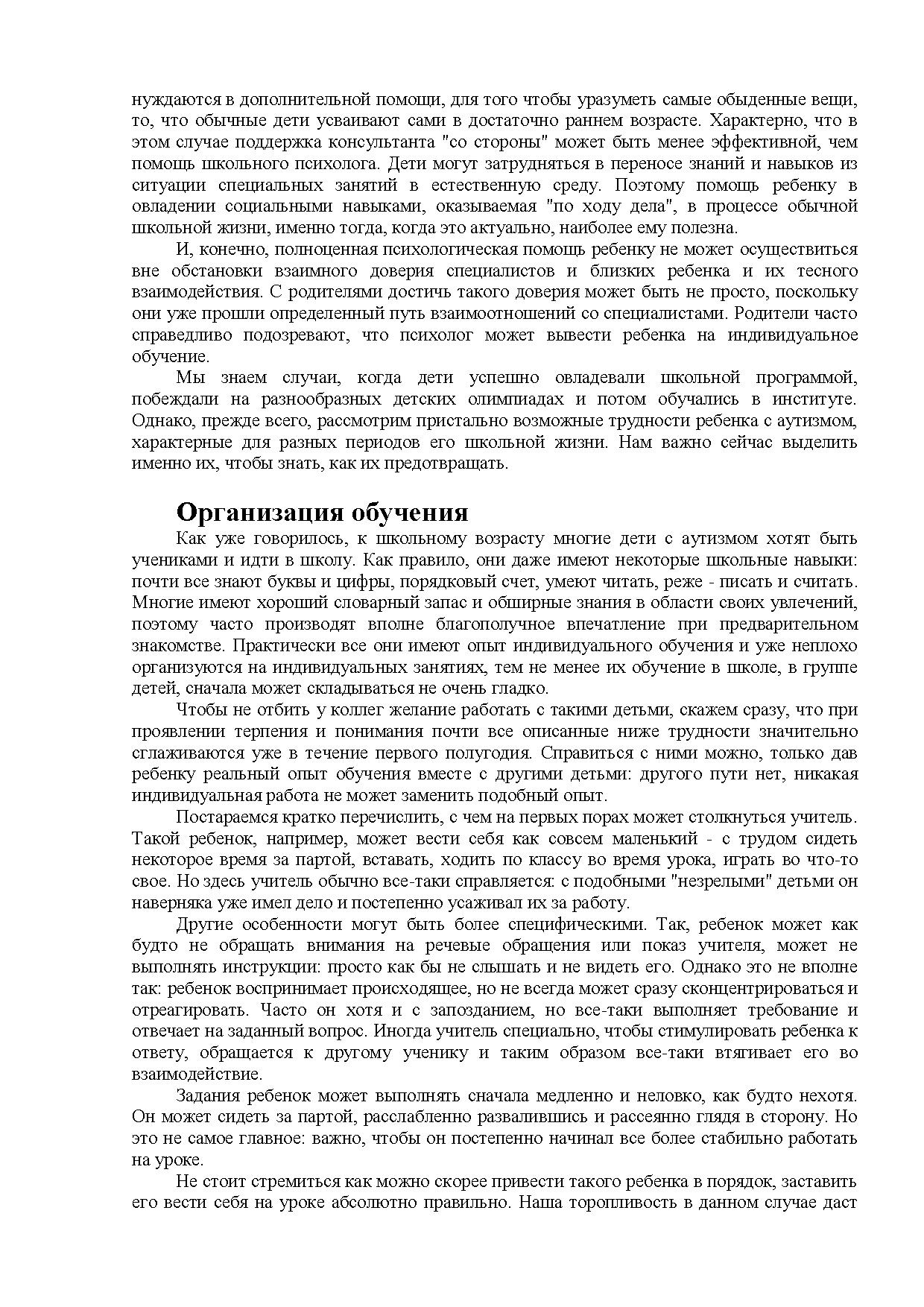 нуждаются в дополнительной помощи, для того чтобы уразуметь самые обыденные вещи, то, что обычные дети усваивают сами в достаточно раннем возрасте. Характерно, что в этом случае поддержка консультанта "со стороны" может быть менее эффективной, чем помощь школьного психолога. Дети могут затрудняться в переносе знаний и навыков из ситуации специальных занятий в естественную среду. Поэтому помощь ребенку в овладении социальными навыками, оказываемая "по ходу дела", в процессе обычной школьной жизни, именно тогда, когда это актуально, наиболее ему полезна.

И, конечно, полноценная психологическая помощь ребенку не может осуществиться вне обстановки взаимного доверия специалистов и близких ребенка и их тесного взаимодействия. С родителями достичь такого доверия может быть не просто, поскольку они уже прошли определенный путь взаимоотношений со специалистами. Родители часто справедливо подозревают, что психолог может вывести ребенка на индивидуальное обучение.

Мы знаем случаи, когда дети успешно овладевали школьной программой, побеждали на разнообразных детских олимпиадах и потом обучались в институте. Однако, прежде всего, рассмотрим пристально возможные трудности ребенка с аутизмом, характерные для разных периодов его школьной жизни. Нам важно сейчас выделить именно их, чтобы знать, как их предотвращать.

Организация обучения

Как уже говорилось, к школьному возрасту многие дети с аутизмом хотят быть учениками и идти в школу. Как правило, они даже имеют некоторые школьные навыки: почти все знают буквы и цифры, порядковый счет, умеют читать, реже - писать и считать. Многие имеют хороший словарный запас и обширные знания в области своих увлечений, поэтому часто производят вполне благополучное впечатление при предварительном знакомстве. Практически все они имеют опыт индивидуального обучения и уже неплохо организуются на индивидуальных занятиях, тем не менее их обучение в школе, в группе детей, сначала может складываться не очень гладко.

Чтобы не отбить у коллег желание работать с такими детьми, скажем сразу, что при проявлении терпения и понимания почти все описанные ниже трудности значительно сглаживаются уже в течение первого полугодия. Справиться с ними можно, только дав ребенку реальный опыт обучения вместе с другими детьми: другого пути нет, никакая индивидуальная работа не может заменить подобный опыт.

Постараемся кратко перечислить, с чем на первых порах может столкнуться учитель. Такой ребенок, например, может вести себя как совсем маленький - с трудом сидеть некоторое время за партой, вставать, ходить по классу во время урока, играть во что-то свое. Но здесь учитель обычно все-таки справляется: с подобными "незрелыми" детьми он наверняка уже имел дело и постепенно усаживал их за работу.

Другие особенности могут быть более специфическими. Так, ребенок может как будто не обращать внимания на речевые обращения или показ учителя, может не выполнять инструкции: просто как бы не слышать и не видеть его. Однако это не вполне так: ребенок воспринимает происходящее, но не всегда может сразу сконцентрироваться и отреагировать. Часто он хотя и с запозданием, но все-таки выполняет требование и отвечает на заданный вопрос. Иногда учитель специально, чтобы стимулировать ребенка к ответу, обращается к другому ученику и таким образом все-таки втягивает его во взаимодействие.

Задания ребенок может выполнять сначала медленно и неловко, как будто нехотя. Он может сидеть за партой, расслабленно развалившись и рассеянно глядя в сторону. Но это не самое главное: важно, чтобы он постепенно начинал все более стабильно работать на уроке.

Не стоит стремиться как можно скорее привести такого ребенка в порядок, заставить его вести себя на уроке абсолютно правильно. Наша торопливость в данном случае даст